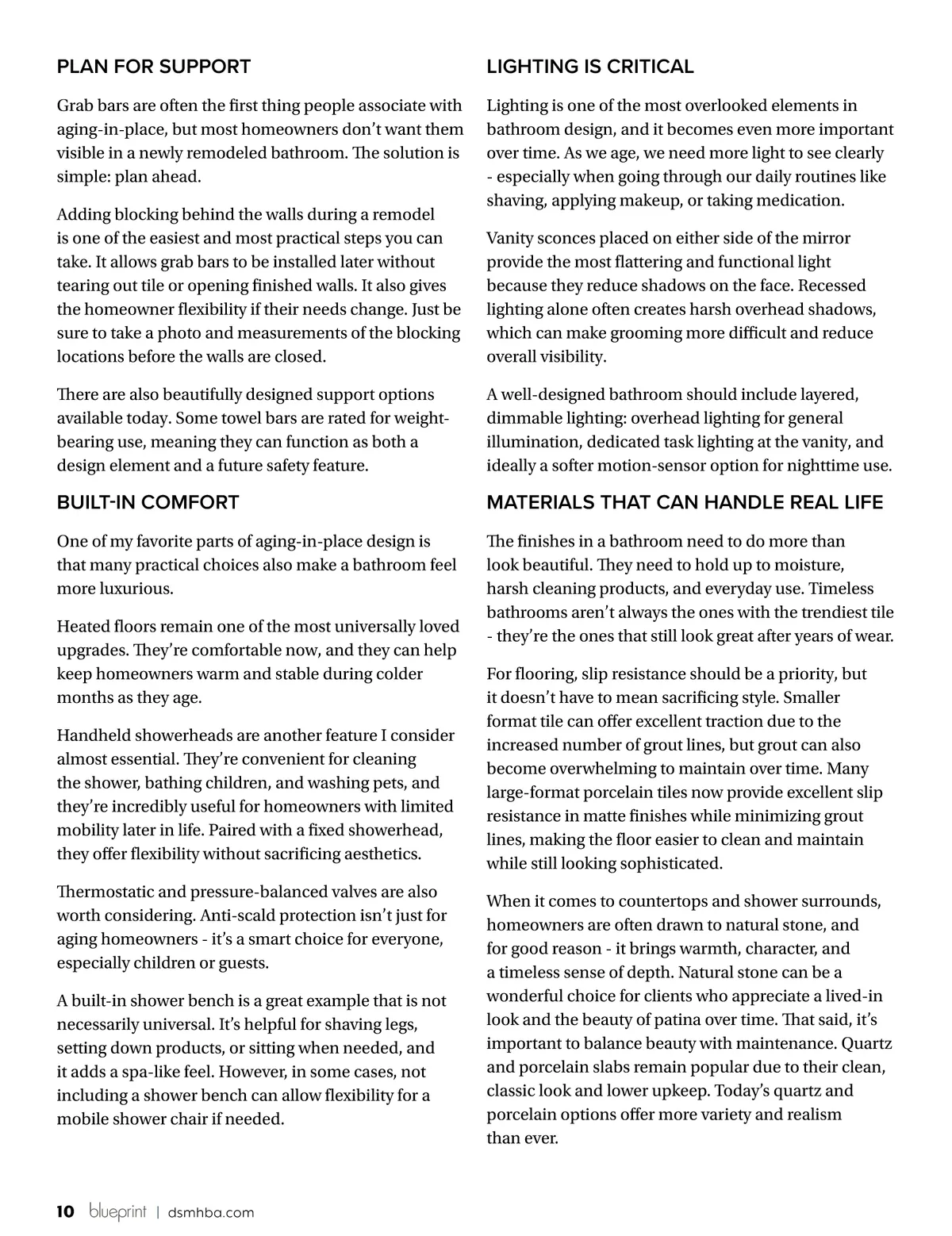 PLAN FOR SUPPORT

Grab bars are often the first thing people associate with aging-in-place, but most homeowners don't want them visible in a newly remodeled bathroom. The solution is simple: plan ahead.

Adding blocking behind the walls during a remodel is one of the easiest and most practical steps you can take. It allows grab bars to be installed later without tearing out tile or opening finished walls. It also gives the homeowner flexibility if their needs change. Just be sure to take a photo and measurements of the blocking locations before the walls are closed.

There are also beautifully designed support options available today. Some towel bars are rated for weight-bearing use, meaning they can function as both a design element and a future safety feature.

BUILT-IN COMFORT

One of my favorite parts of aging-in-place design is that many practical choices also make a bathroom feel more luxurious.

Heated floors remain one of the most universally loved upgrades. They're comfortable now, and they can help keep homeowners warm and stable during colder months as they age.

Handheld showerheads are another feature I consider almost essential. They're convenient for cleaning the shower, bathing children, and washing pets, and they're incredibly useful for homeowners with limited mobility later in life. Paired with a fixed showerhead, they offer flexibility without sacrificing aesthetics.

Thermostatic and pressure-balanced valves are also worth considering. Anti-scald protection isn't just for aging homeowners - it's a smart choice for everyone, especially children or guests.

A built-in shower bench is a great example that is not necessarily universal. It's helpful for shaving legs, setting down products, or sitting when needed, and it adds a spa-like feel. However, in some cases, not including a shower bench can allow flexibility for a mobile shower chair if needed.

LIGHTING IS CRITICAL

Lighting is one of the most overlooked elements in bathroom design, and it becomes even more important over time. As we age, we need more light to see clearly - especially when going through our daily routines like shaving, applying makeup, or taking medication.

Vanity sconces placed on either side of the mirror provide the most flattering and functional light because they reduce shadows on the face. Recessed lighting alone often creates harsh overhead shadows, which can make grooming more difficult and reduce overall visibility.

A well-designed bathroom should include layered, dimmable lighting: overhead lighting for general illumination, dedicated task lighting at the vanity, and ideally a softer motion-sensor option for nighttime use.

MATERIALS THAT CAN HANDLE REAL LIFE

The finishes in a bathroom need to do more than look beautiful. They need to hold up to moisture, harsh cleaning products, and everyday use. Timeless bathrooms aren't always the ones with the trendiest tile - they're the ones that still look great after years of wear.

For flooring, slip resistance should be a priority, but it doesn't have to mean sacrificing style. Smaller format tile can offer excellent traction due to the increased number of grout lines, but grout can also become overwhelming to maintain over time. Many large-format porcelain tiles now provide excellent slip resistance in matte finishes while minimizing grout lines, making the floor easier to clean and maintain while still looking sophisticated.

When it comes to countertops and shower surrounds, homeowners are often drawn to natural stone, and for good reason - it brings warmth, character, and a timeless sense of depth. Natural stone can be a wonderful choice for clients who appreciate a lived-in look and the beauty of patina over time. That said, it's important to balance beauty with maintenance. Quartz and porcelain slabs remain popular due to their clean, classic look and lower upkeep. Today's quartz and porcelain options offer more variety and realism than ever.

10 blueprint | dsmhba.com